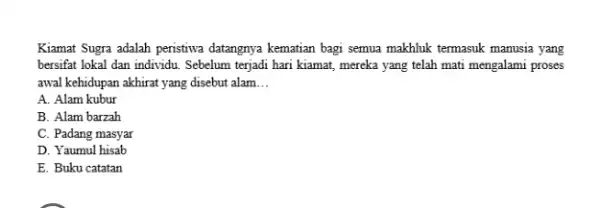 Kiamat Sugra adalah peristiwa datangnya kematian bagi semua makhluk termasuk manusia yang bersifat lokal dan individu. Sebelum terjadi hari kiamat, mereka yang telah mati mengalami proses awal kehidupan akhirat yang disebut alam…
A. Alam kubur
B. Alam barzah
C. Padang masyar
D. Yaumul hisab
E. Buku catatan